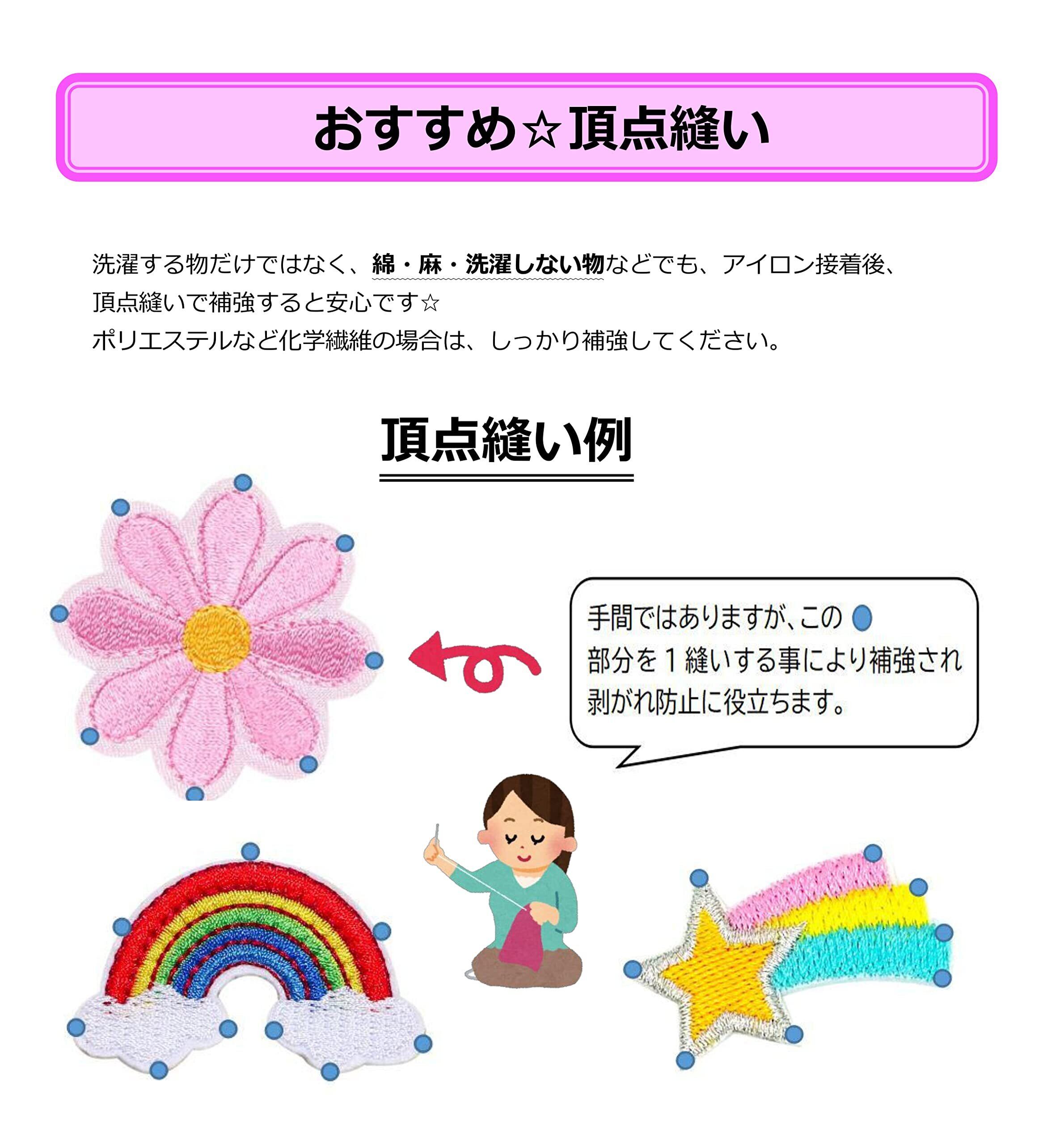 おすすめ☆頂点縫い

洗濯する物だけではなく、綿・麻・洗濯しない物などでも、アイロン接着後、
頂点縫いで補強すると安心です☆
ポリエステルなど化学繊維の場合は、しっかり補強してください。

頂点縫い例

手間ではありますが、この
部分を1縫いする事により補強され
剥がれ防止に役立ちます。